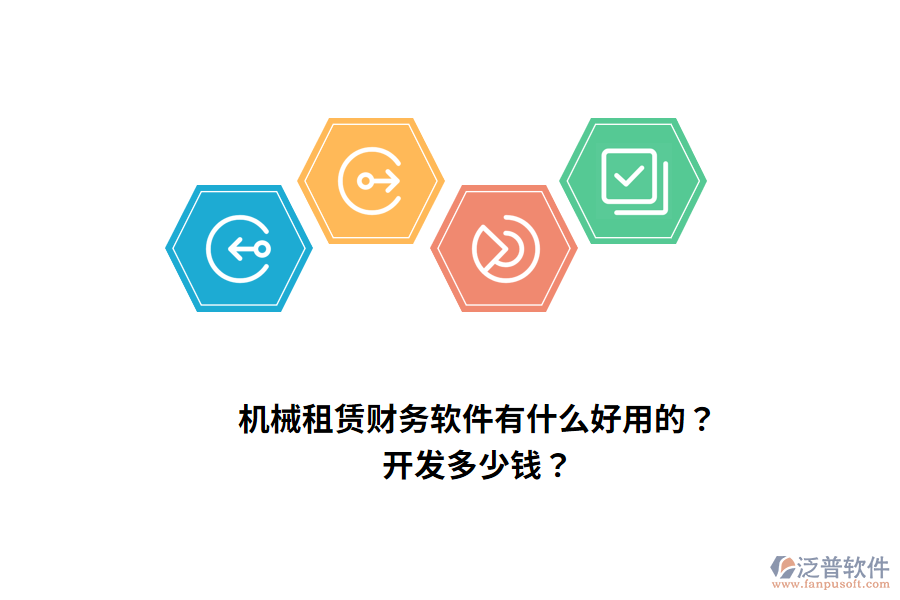 机械租赁财务软件有什么好用的？
开发多少钱？

泛普软件
www.fanpusoft.com